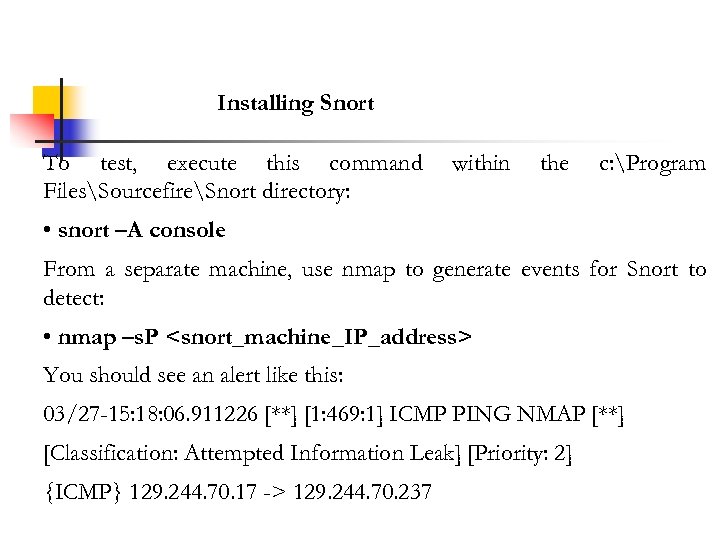 Installing Snort

To test, execute this command within the c:\Program Files\Sourcefire\Snort directory:

• snort –A console

From a separate machine, use nmap to generate events for Snort to detect:

• nmap –sP <snort_machine_IP_address>

You should see an alert like this:

03/27-15:18:06.911226 [**] [1:469:1] ICMP PING NMAP [**]

[Classification: Attempted Information Leak] [Priority: 2]

{ICMP} 129.244.70.17 -> 129.244.70.237